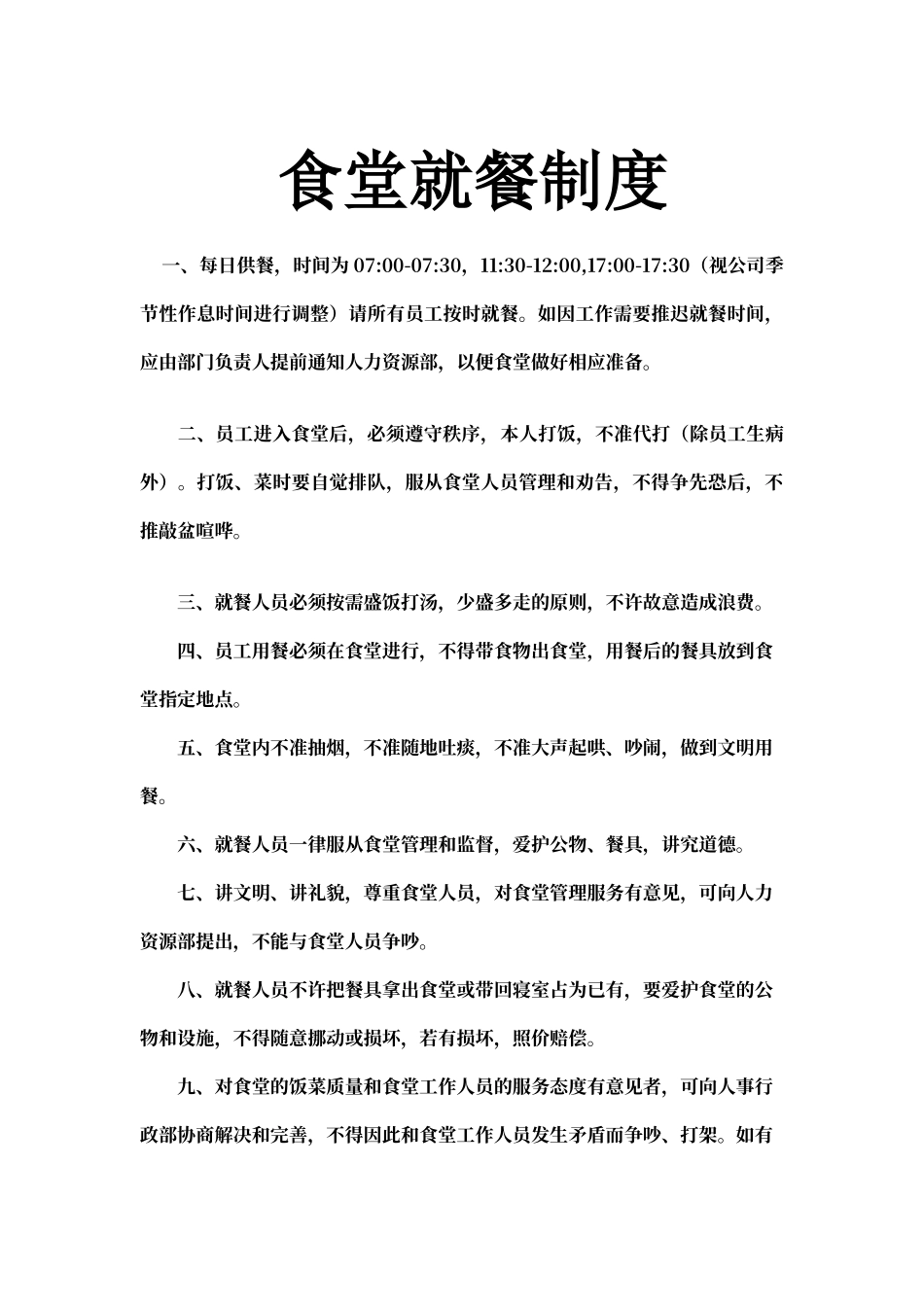 食堂就餐制度

一、每日供餐，时间为 07:00-07:30，11:30-12:00,17:00-17:30（视公司季节性作息时间进行调整）请所有员工按时就餐。如因工作需要推迟就餐时间，应由部门负责人提前通知人力资源部，以便食堂做好相应准备。

二、员工进入食堂后，必须遵守秩序，本人打饭，不准代打（除员工生病外）。打饭、菜时要自觉排队，服从食堂人员管理和劝告，不得争先恐后，不推敲盆喧哗。

三、就餐人员必须按需盛饭打汤，少盛多走的原则，不许故意造成浪费。

四、员工用餐必须在食堂进行，不得带食物出食堂，用餐后的餐具放到食堂指定地点。

五、食堂内不准抽烟，不准随地吐痰，不准大声起哄、吵闹，做到文明用餐。

六、就餐人员一律服从食堂管理和监督，爱护公物、餐具，讲究道德。

七、讲文明、讲礼貌，尊重食堂人员，对食堂管理服务有意见，可向人力资源部提出，不能与食堂人员争吵。

八、就餐人员不许把餐具拿出食堂或带回寝室占为已有，要爱护食堂的公物和设施，不得随意挪动或损坏，若有损坏，照价赔偿。

九、对食堂的饭菜质量和食堂工作人员的服务态度有意见者，可向人事行政部协商解决和完善，不得因此和食堂工作人员发生矛盾而争吵、打架。如有